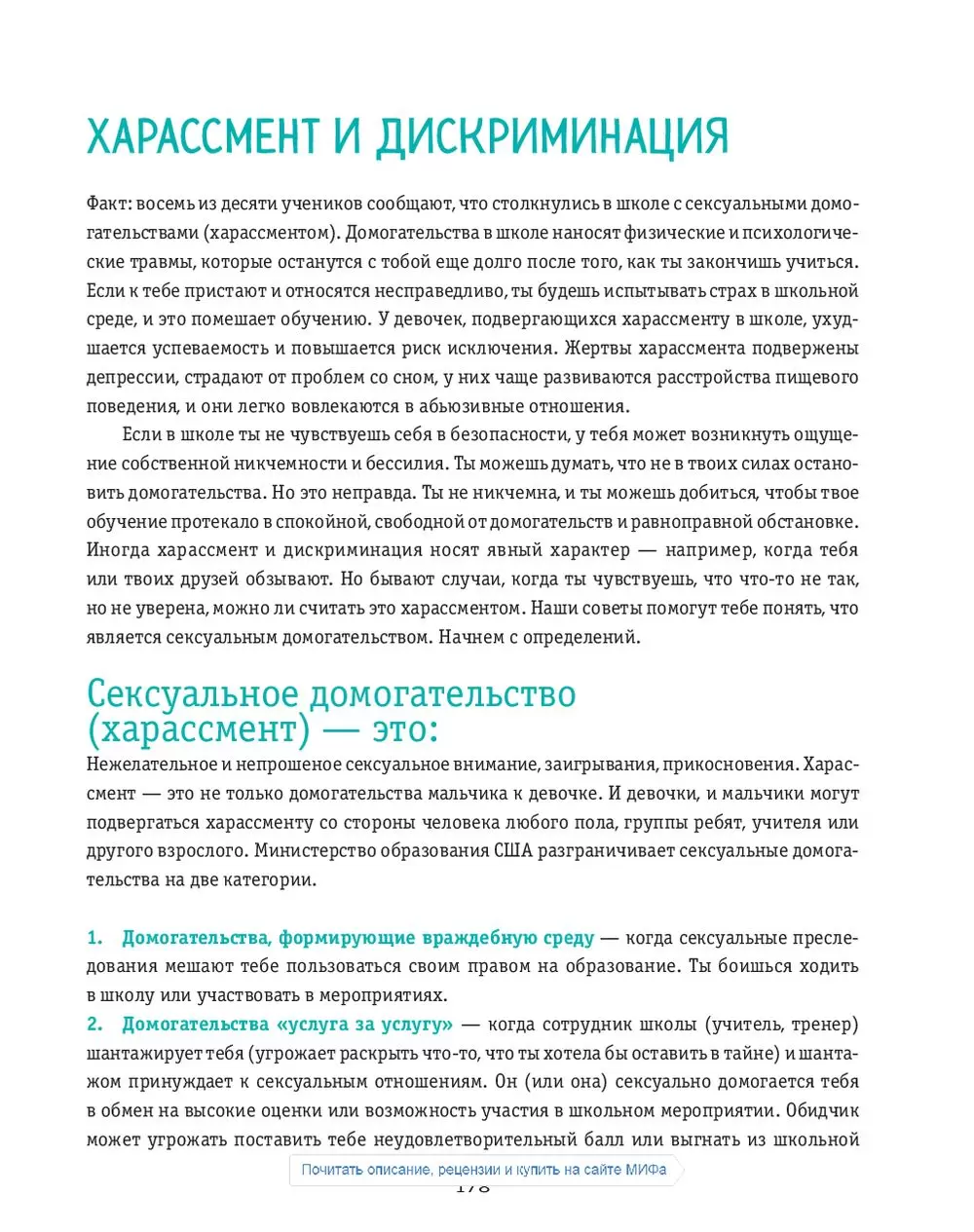 ХАРАССМЕНТ И ДИСКРИМИНАЦИЯ

Факт: восемь из десяти учеников сообщают, что столкнулись в школе с сексуальными домогательствами (харассментом). Домогательства в школе наносят физические и психологические травмы, которые останутся с тобой еще долго после того, как ты закончишь учиться. Если к тебе пристают и относятся несправедливо, ты будешь испытывать страх в школьной среде, и это помешает обучению. У девочек, подвергающихся харассменту в школе, ухудшается успеваемость и повышается риск исключения. Жертвы харассмента подвержены депрессии, страдают от проблем со сном, у них чаще развиваются расстройства пищевого поведения, и они легко вовлекаются в абьюзивные отношения.

Если в школе ты не чувствуешь себя в безопасности, у тебя может возникнуть ощущение собственной никчемности и бессилия. Ты можешь думать, что не в твоих силах остановить домогательства. Но это неправда. Ты не никчемна, и ты можешь добиться, чтобы твое обучение протекало в спокойной, свободной от домогательств и равноправной обстановке. Иногда харассмент и дискриминация носят явный характер — например, когда тебя или твоих друзей обзывают. Но бывают случаи, когда ты чувствуешь, что что-то не так, но не уверена, можно ли считать это харассментом. Наши советы помогут тебе понять, что является сексуальным домогательством. Начнем с определений.

Сексуальное домогательство (харассмент) — это:

Нежелательное и непрошеное сексуальное внимание, заигрывания, прикосновения. Харассмент — это не только домогательства мальчика к девочке. И девочки, и мальчики могут подвергаться харассменту со стороны человека любого пола, группы ребят, учителя или другого взрослого. Министерство образования США разграничивает сексуальные домогательства на две категории.

1. Домогательства, формирующие враждебную среду — когда сексуальные преследования мешают тебе пользоваться своим правом на образование. Ты боишься ходить в школу или участвовать в мероприятиях.
2. Домогательства «услуга за услугу» — когда сотрудник школы (учитель, тренер) шантажирует тебя (угрожает раскрыть что-то, что ты хотела бы оставить в тайне) и шантажом принуждает к сексуальным отношениям. Он (или она) сексуально домогается тебя в обмен на высокие оценки или возможность участия в школьном мероприятии. Обидчик может угрожать поставить тебе неудовлетворительный балл или выгнать из школьной

Почитать описание, рецензии и купить на сайте МИФа

178